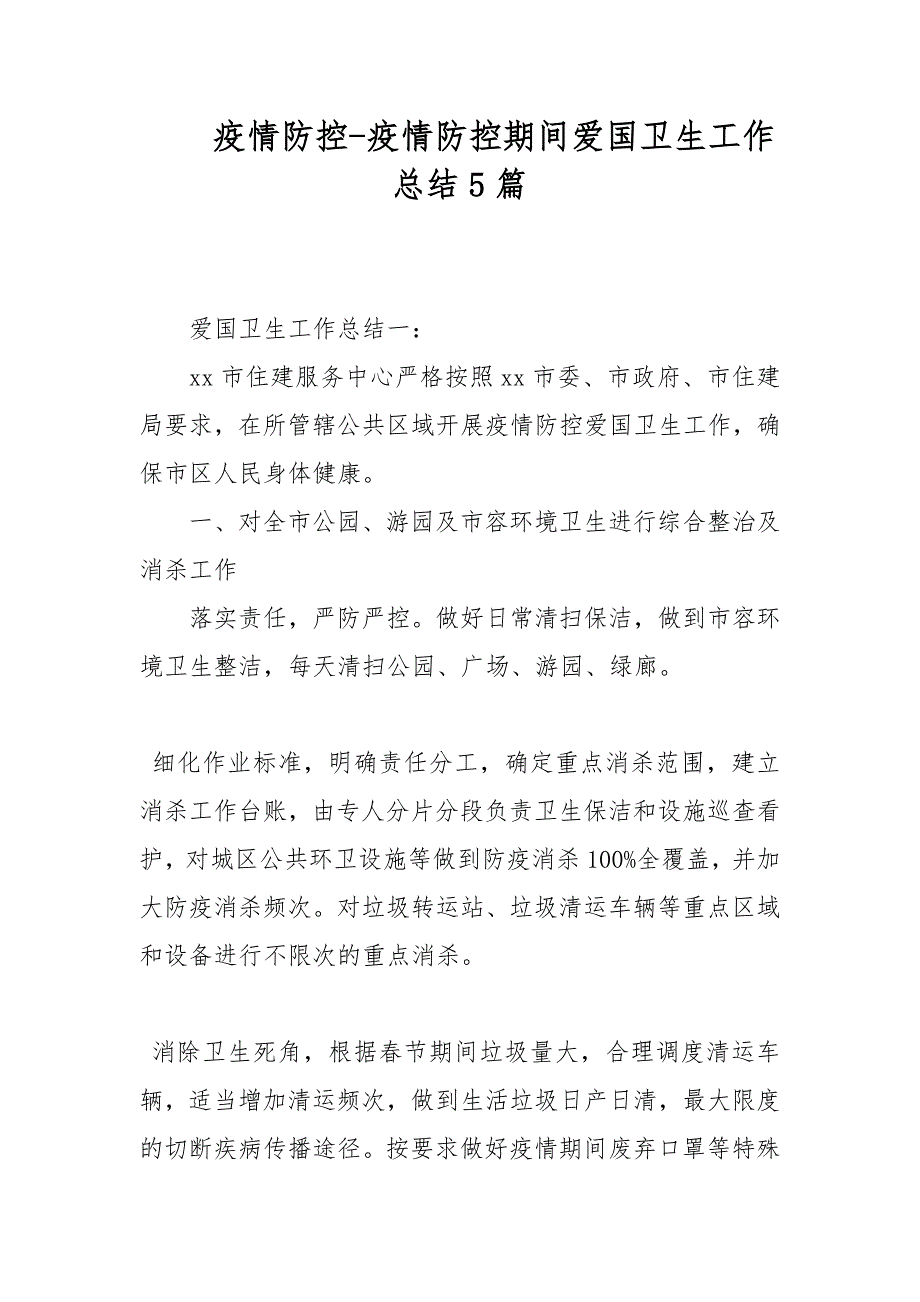 疫情防控-疫情防控期间爱国卫生工作总结5篇

爱国卫生工作总结一：

xx市住建服务中心严格按照xx市委、市政府、市住建局要求，在所管辖公共区域开展疫情防控爱国卫生工作，确保市区人民身体健康。

一、对全市公园、游园及市容环境卫生进行综合整治及消杀工作

落实责任，严防严控。做好日常清扫保洁，做到市容环境卫生整洁，每天清扫公园、广场、游园、绿廊。

细化作业标准，明确责任分工，确定重点消杀范围，建立消杀工作台账，由专人分片分段负责卫生保洁和设施巡查看护，对城区公共环卫设施等做到防疫消杀100%全覆盖，并加大防疫消杀频次。对垃圾转运站、垃圾清运车辆等重点区域和设备进行不限次的重点消杀。

消除卫生死角，根据春节期间垃圾量大，合理调度清运车辆，适当增加清运频次，做到生活垃圾日产日清，最大限度的切断疾病传播途径。按要求做好疫情期间废弃口罩等特殊